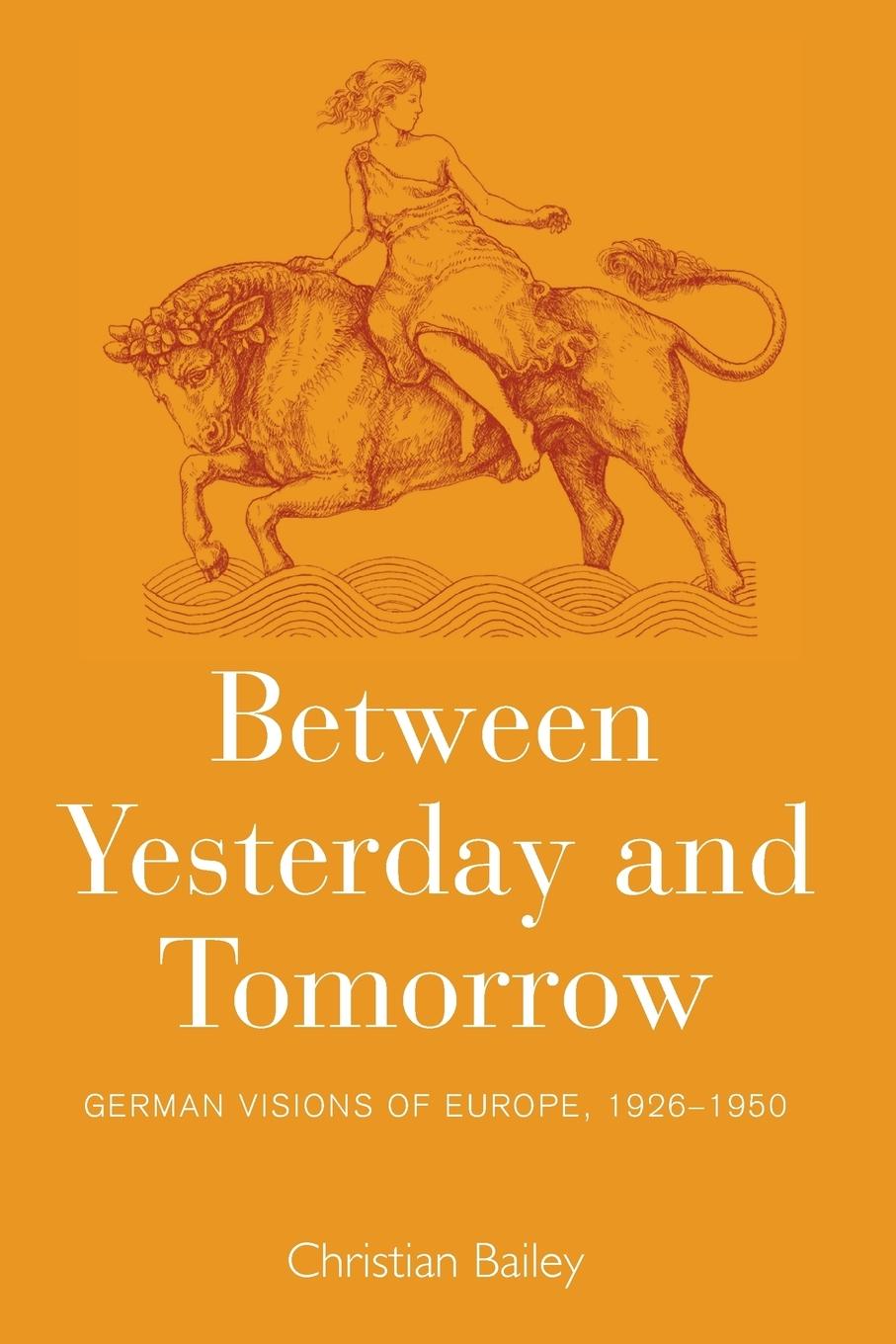 Between Yesterday and Tomorrow

GERMAN VISIONS OF EUROPE, 1926–1950

Christian Bailey